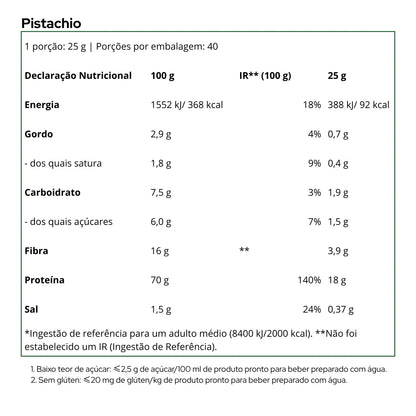 Pistachio

1 porção: 25 g | Porções por embalagem: 40

| Declaração Nutricional | 100 g | IR** (100 g) | 25 g |
|---|---|---|---|
| Energia | 1552 kJ/ 368 kcal | 18% | 388 kJ/ 92 kcal |
| Gordo | 2,9 g | 4% | 0,7 g |
| - dos quais satura | 1,8 g | 9% | 0,4 g |
| Carboidrato | 7,5 g | 3% | 1,9 g |
| - dos quais açúcares | 6,0 g | 7% | 1,5 g |
| Fibra | 16 g | ** | 3,9 g |
| Proteína | 70 g | 140% | 18 g |
| Sal | 1,5 g | 24% | 0,37 g |

*Ingestão de referência para um adulto médio (8400 kJ/2000 kcal). **Não foi estabelecido um IR (Ingestão de Referência).

1. Baixo teor de açúcar: ≤2,5 g de açúcar/100 ml de produto pronto para beber preparado com água.
2. Sem glúten: ≤20 mg de glúten/kg de produto pronto para beber preparado com água.